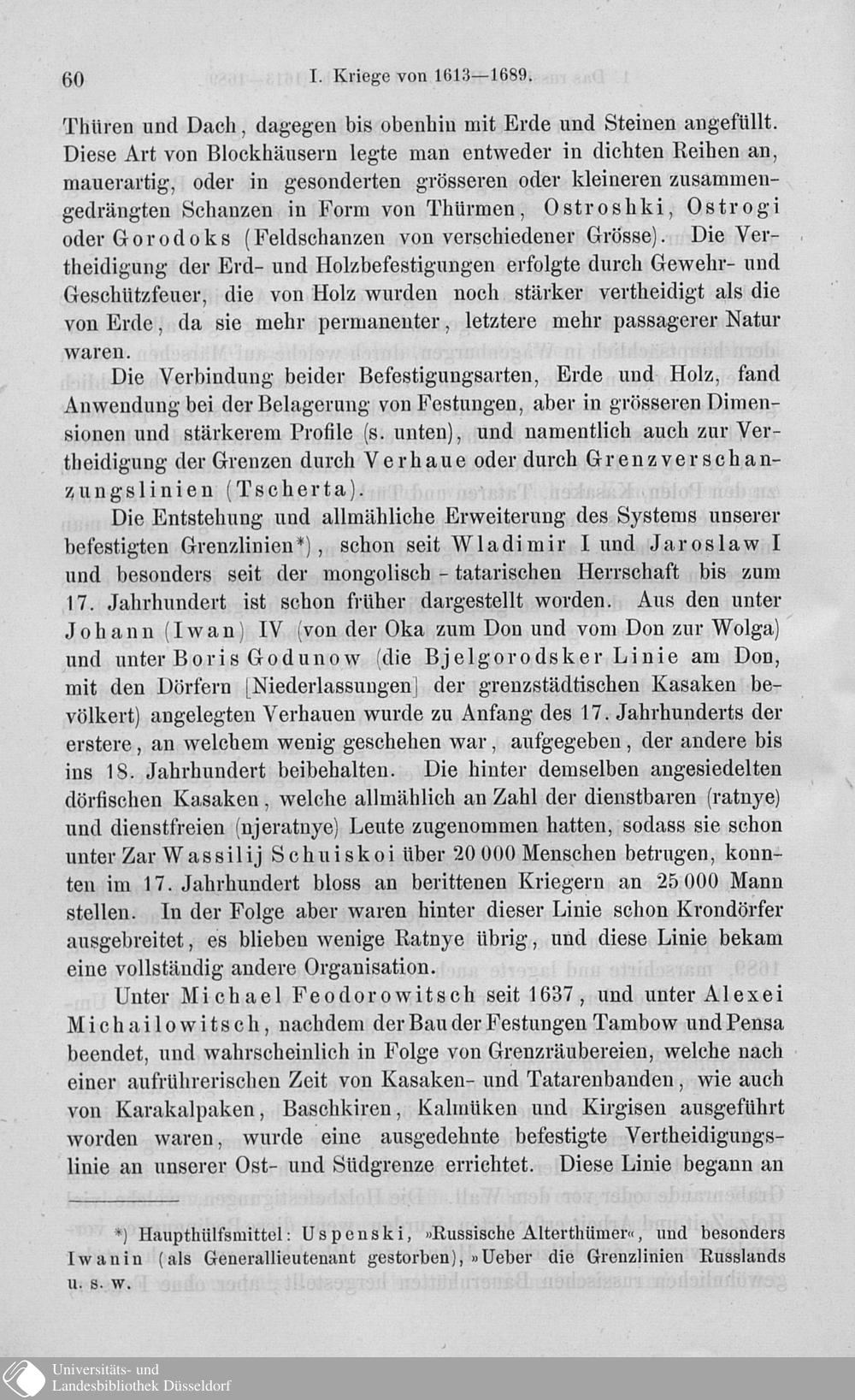 60 I. Kriege von 1613—1689.

Thüren und Dach, dagegen bis obenhin mit Erde und Steinen angefüllt. Diese Art von Blockhäusern legte man entweder in dichten Reihen an, mauerartig, oder in gesonderten grösseren oder kleineren zusammengedrängten Schanzen in Form von Thürmen, Ostroshki, Ostrogi oder Gorodoks (Feldschanzen von verschiedener Grösse). Die Vertheidigung der Erd- und Holzbefestigungen erfolgte durch Gewehr- und Geschützfeuer, die von Holz wurden noch stärker vertheidigt als die von Erde, da sie mehr permanenter, letztere mehr passagerer Natur waren.

Die Verbindung beider Befestigungsarten, Erde und Holz, fand Anwendung bei der Belagerung von Festungen, aber in grösseren Dimensionen und stärkerem Profile (s. unten), und namentlich auch zur Vertheidigung der Grenzen durch Verhaue oder durch Grenzverschanzungslinien (Tscherta).

Die Entstehung und allmähliche Erweiterung des Systems unserer befestigten Grenzlinien*), schon seit Wladimir I und Jaroslaw I und besonders seit der mongolisch-tatarischen Herrschaft bis zum 17. Jahrhundert ist schon früher dargestellt worden. Aus den unter Johann (Iwan) IV (von der Oka zum Don und vom Don zur Wolga) und unter Boris Godunow (die Bjelgorodsker Linie am Don, mit den Dörfern [Niederlassungen] der grenzstädtischen Kasaken bevölkert) angelegten Verhauen wurde zu Anfang des 17. Jahrhunderts der erstere, an welchem wenig geschehen war, aufgegeben, der andere bis ins 18. Jahrhundert beibehalten. Die hinter demselben angesiedelten dörfischen Kasaken, welche allmählich an Zahl der dienstbaren (ratnye) und dienstfreien (njeratnye) Leute zugenommen hatten, sodass sie schon unter Zar Wassilij Schuiskoi über 20 000 Menschen betrugen, konnten im 17. Jahrhundert bloss an berittenen Kriegern an 25 000 Mann stellen. In der Folge aber waren hinter dieser Linie schon Krondörfer ausgebreitet, es blieben wenige Ratnye übrig, und diese Linie bekam eine vollständig andere Organisation.

Unter Michael Feodorowitsch seit 1637, und unter Alexei Michailowitsch, nachdem der Bau der Festungen Tambow und Pensa beendet, und wahrscheinlich in Folge von Grenzräubereien, welche nach einer aufrührerischen Zeit von Kasaken- und Tatarenbanden, wie auch von Karakalpaken, Baschkiren, Kalmüken und Kirgisen ausgeführt worden waren, wurde eine ausgedehnte befestigte Vertheidigungslinie an unserer Ost- und Südgrenze errichtet. Diese Linie begann an

*) Haupthülfsmittel: Uspenski, »Russische Alterthümer«, und besonders Iwanin (als Generallieutenant gestorben), »Ueber die Grenzlinien Russlands u. s. w.

Universitäts- und Landesbibliothek Düsseldorf